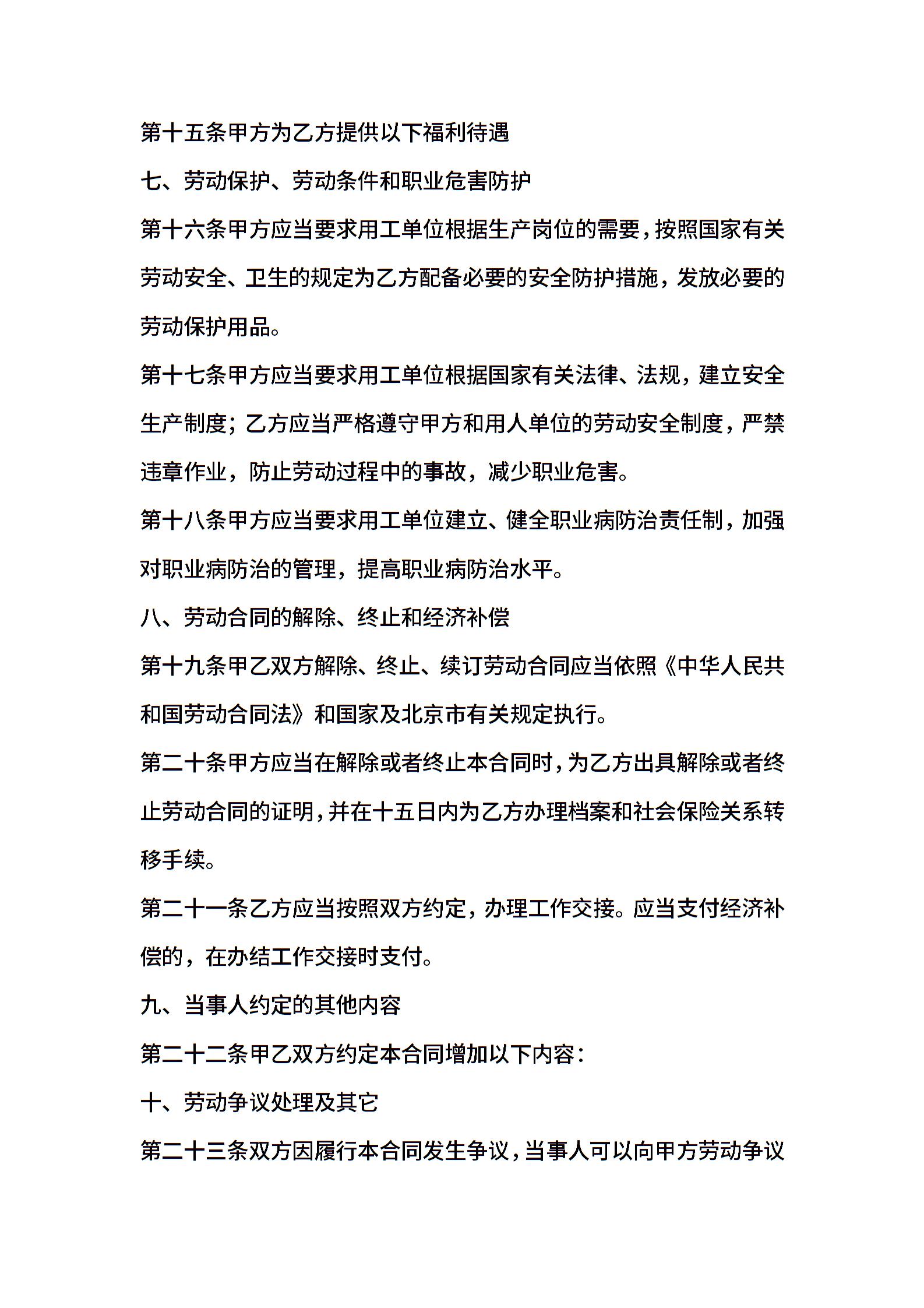 第十五条甲方为乙方提供以下福利待遇

七、劳动保护、劳动条件和职业危害防护

第十六条甲方应当要求用工单位根据生产岗位的需要，按照国家有关劳动安全、卫生的规定为乙方配备必要的安全防护措施，发放必要的劳动保护用品。

第十七条甲方应当要求用工单位根据国家有关法律、法规，建立安全生产制度；乙方应当严格遵守甲方和用人单位的劳动安全制度，严禁违章作业，防止劳动过程中的事故，减少职业危害。

第十八条甲方应当要求用工单位建立、健全职业病防治责任制，加强对职业病防治的管理，提高职业病防治水平。

八、劳动合同的解除、终止和经济补偿

第十九条甲乙双方解除、终止、续订劳动合同应当依照《中华人民共和国劳动合同法》和国家及北京市有关规定执行。

第二十条甲方应当在解除或者终止本合同时，为乙方出具解除或者终止劳动合同的证明，并在十五日内为乙方办理档案和社会保险关系转移手续。

第二十一条乙方应当按照双方约定，办理工作交接。应当支付经济补偿的，在办结工作交接时支付。

九、当事人约定的其他内容

第二十二条甲乙双方约定本合同增加以下内容：

十、劳动争议处理及其它

第二十三条双方因履行本合同发生争议，当事人可以向甲方劳动争议